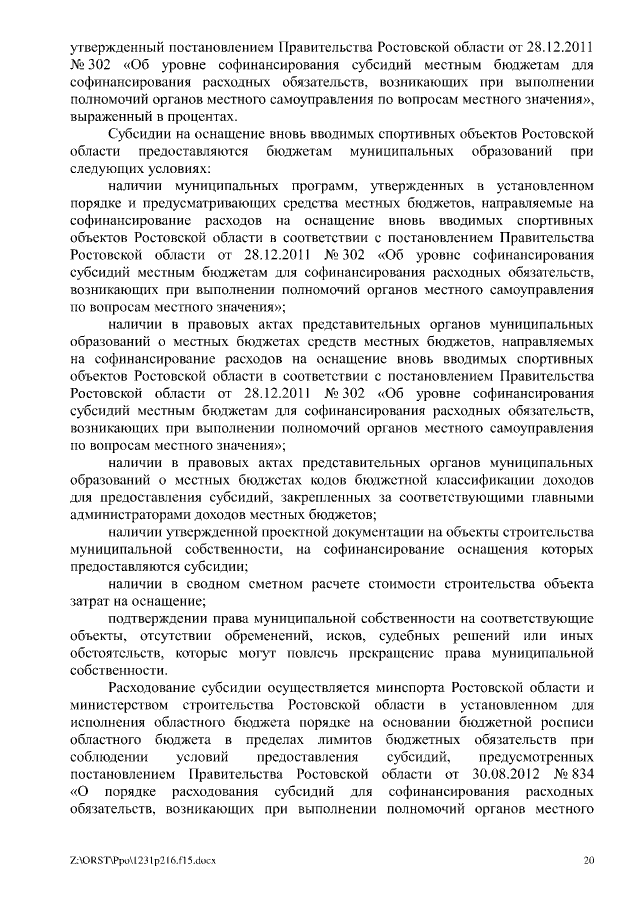 утвержденный постановлением Правительства Ростовской области от 28.12.2011 № 302 «Об уровне софинансирования субсидий местным бюджетам для софинансирования расходных обязательств, возникающих при выполнении полномочий органов местного самоуправления по вопросам местного значения», выраженный в процентах.

Субсидии на оснащение вновь вводимых спортивных объектов Ростовской области предоставляются бюджетам муниципальных образований при следующих условиях:

наличии муниципальных программ, утвержденных в установленном порядке и предусматривающих средства местных бюджетов, направляемые на софинансирование расходов на оснащение вновь вводимых спортивных объектов Ростовской области в соответствии с постановлением Правительства Ростовской области от 28.12.2011 № 302 «Об уровне софинансирования субсидий местным бюджетам для софинансирования расходных обязательств, возникающих при выполнении полномочий органов местного самоуправления по вопросам местного значения»;

наличии в правовых актах представительных органов муниципальных образований о местных бюджетах средств местных бюджетов, направляемых на софинансирование расходов на оснащение вновь вводимых спортивных объектов Ростовской области в соответствии с постановлением Правительства Ростовской области от 28.12.2011 № 302 «Об уровне софинансирования субсидий местным бюджетам для софинансирования расходных обязательств, возникающих при выполнении полномочий органов местного самоуправления по вопросам местного значения»;

наличии в правовых актах представительных органов муниципальных образований о местных бюджетах кодов бюджетной классификации доходов для предоставления субсидий, закрепленных за соответствующими главными администраторами доходов местных бюджетов;

наличии утвержденной проектной документации на объекты строительства муниципальной собственности, на софинансирование оснащения которых предоставляются субсидии;

наличии в сводном сметном расчете стоимости строительства объекта затрат на оснащение;

подтверждении права муниципальной собственности на соответствующие объекты, отсутствии обременений, исков, судебных решений или иных обстоятельств, которые могут повлечь прекращение права муниципальной собственности.

Расходование субсидии осуществляется минспорта Ростовской области и министерством строительства Ростовской области в установленном для исполнения областного бюджета порядке на основании бюджетной росписи областного бюджета в пределах лимитов бюджетных обязательств при соблюдении условий предоставления субсидий, предусмотренных постановлением Правительства Ростовской области от 30.08.2012 № 834 «О порядке расходования субсидий для софинансирования расходных обязательств, возникающих при выполнении полномочий органов местного

Z:\ORST\Ppo\1231p216.f15.docx 20